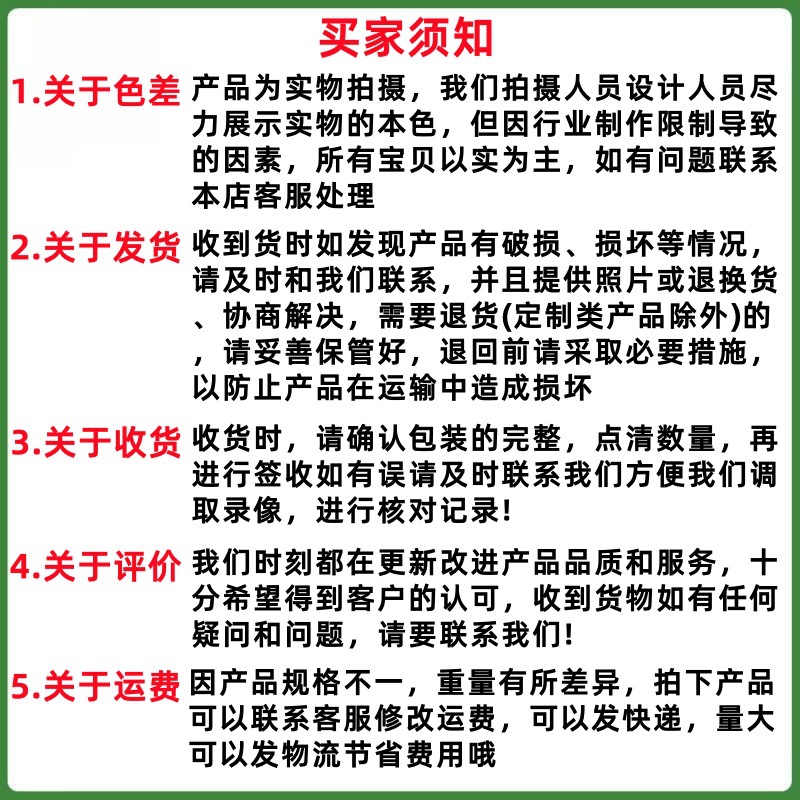 买家须知

1.关于色差 产品为实物拍摄，我们拍摄人员设计人员尽力展示实物的本色，但因行业制作限制导致的因素，所有宝贝以实为主，如有问题联系本店客服处理

2.关于发货 收到货时如发现产品有破损、损坏等情况，请及时和我们联系，并且提供照片或退换货、协商解决，需要退货(定制类产品除外)的，请妥善保管好，退回前请采取必要措施，以防止产品在运输中造成损坏

3.关于收货 收货时，请确认包装的完整，点清数量，再进行签收如有误请及时联系我们方便我们调取录像，进行核对记录!

4.关于评价 我们时刻都在更新改进产品品质和服务，十分希望得到客户的认可，收到货物如有任何疑问和问题，请要联系我们!

5.关于运费 因产品规格不一，重量有所差异，拍下产品可以联系客服修改运费，可以发快递，量大可以发物流节省费用哦